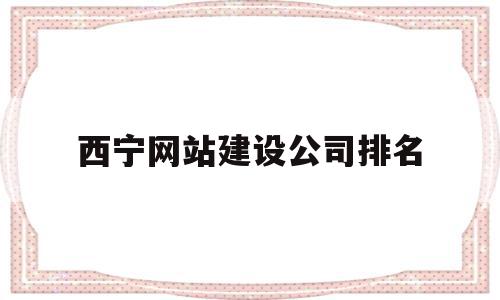 西宁网站建设公司排名